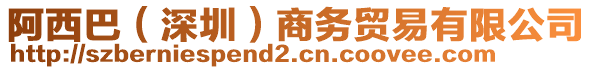 阿西巴（深圳）商务贸易有限公司
http://szberniespend2.cn.coovee.com